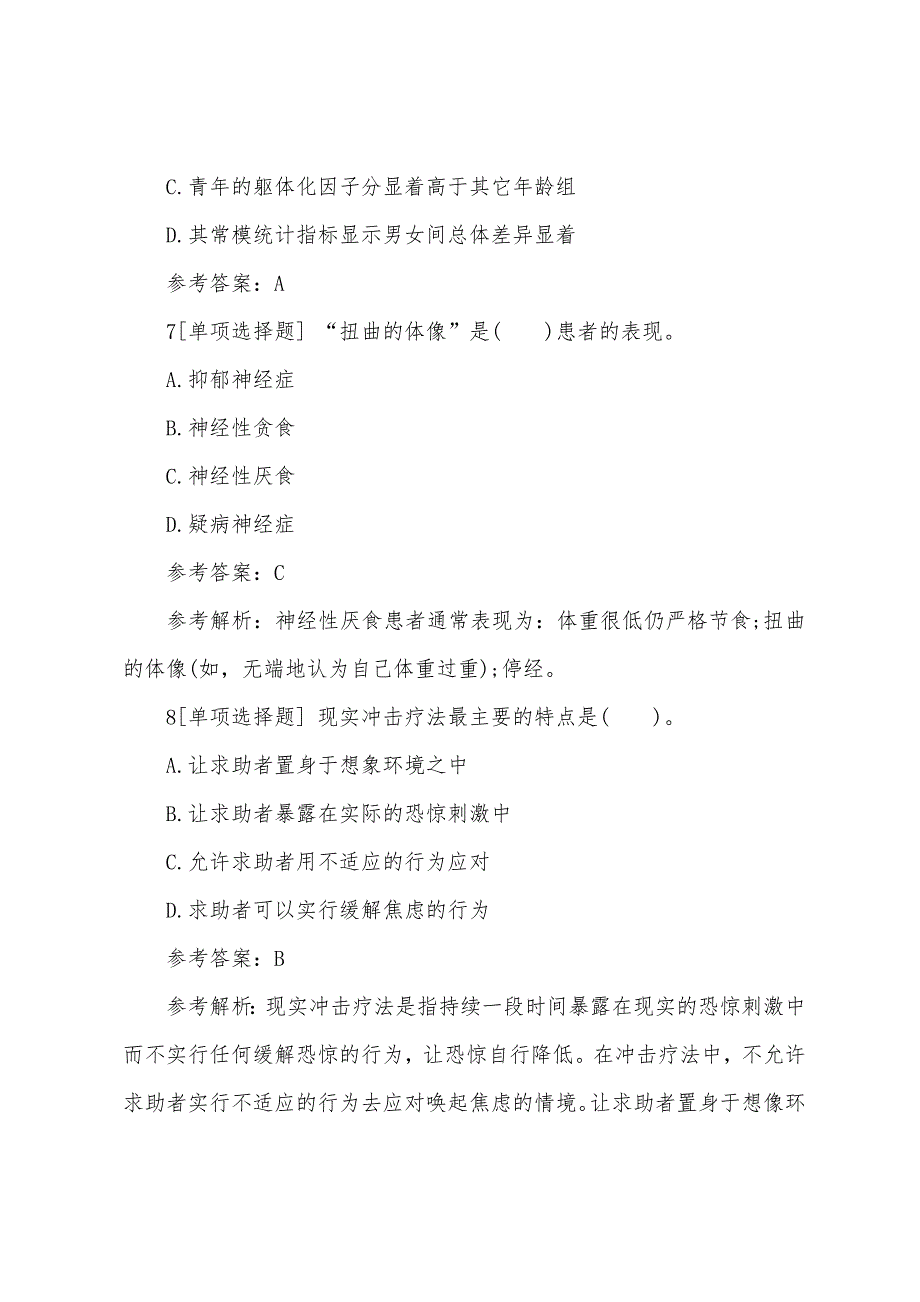 C.青年的躯体化因子分显着高于其它年龄组

D.其常模统计指标显示男女间总体差异显着

参考答案：A

7[单项选择题] “扭曲的体像”是(　　)患者的表现。

A.抑郁神经症

B.神经性贪食

C.神经性厌食

D.疑病神经症

参考答案：C

参考解析：神经性厌食患者通常表现为：体重很低仍严格节食;扭曲的体像(如，无端地认为自己体重过重);停经。

8[单项选择题] 现实冲击疗法最主要的特点是(　　)。

A.让求助者置身于想象环境之中

B.让求助者暴露在实际的恐惊刺激中

C.允许求助者用不适应的行为应对

D.求助者可以实行缓解焦虑的行为

参考答案：B

参考解析:现实冲击疗法是指持续一段时间暴露在现实的恐惊刺激中而不实行任何缓解恐惊的行为，让恐惊自行降低。在冲击疗法中，不允许求助者实行不适应的行为去应对唤起焦虑的情境。让求助者置身于想像环